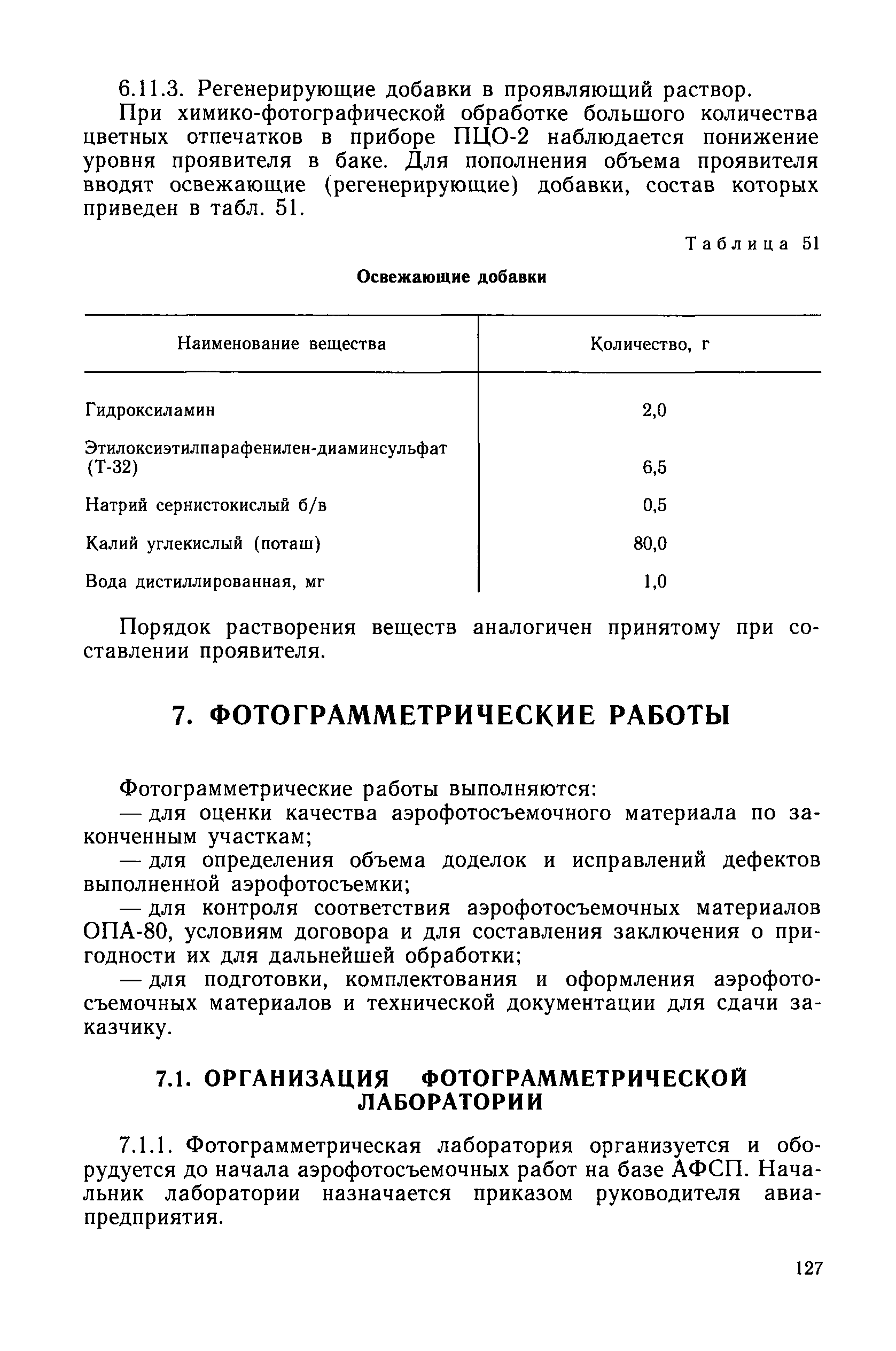 6.11.3. Регенерирующие добавки в проявляющий раствор.

При химико-фотографической обработке большого количества цветных отпечатков в приборе ПЦО-2 наблюдается понижение уровня проявителя в баке. Для пополнения объема проявителя вводят освежающие (регенерирующие) добавки, состав которых приведен в табл. 51.

Таблица 51

Освежающие добавки

| Наименование вещества | Количество, г |
|---|---|
| Гидроксиламин | 2,0 |
| Этилоксиэтилпарафенилен-диаминсульфат (Т-32) | 6,5 |
| Натрий сернистокислый б/в | 0,5 |
| Калий углекислый (поташ) | 80,0 |
| Вода дистиллированная, мг | 1,0 |

Порядок растворения веществ аналогичен принятому при составлении проявителя.

7. ФОТОГРАММЕТРИЧЕСКИЕ РАБОТЫ

Фотограмметрические работы выполняются:

— для оценки качества аэрофотосъемочного материала по законченным участкам;

— для определения объема доделок и исправлений дефектов выполненной аэрофотосъемки;

— для контроля соответствия аэрофотосъемочных материалов ОПА-80, условиям договора и для составления заключения о пригодности их для дальнейшей обработки;

— для подготовки, комплектования и оформления аэрофотосъемочных материалов и технической документации для сдачи заказчику.

7.1. ОРГАНИЗАЦИЯ ФОТОГРАММЕТРИЧЕСКОЙ ЛАБОРАТОРИИ

7.1.1. Фотограмметрическая лаборатория организуется и оборудуется до начала аэрофотосъемочных работ на базе АФСП. Начальник лаборатории назначается приказом руководителя авиапредприятия.

127